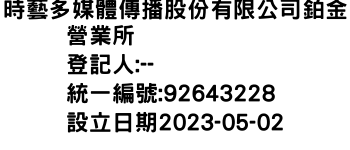 時藝多媒體傳播股份有限公司鉑金營業所
登記人:--
統一編號:92643228
設立日期2023-05-02